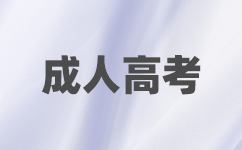 成人高考